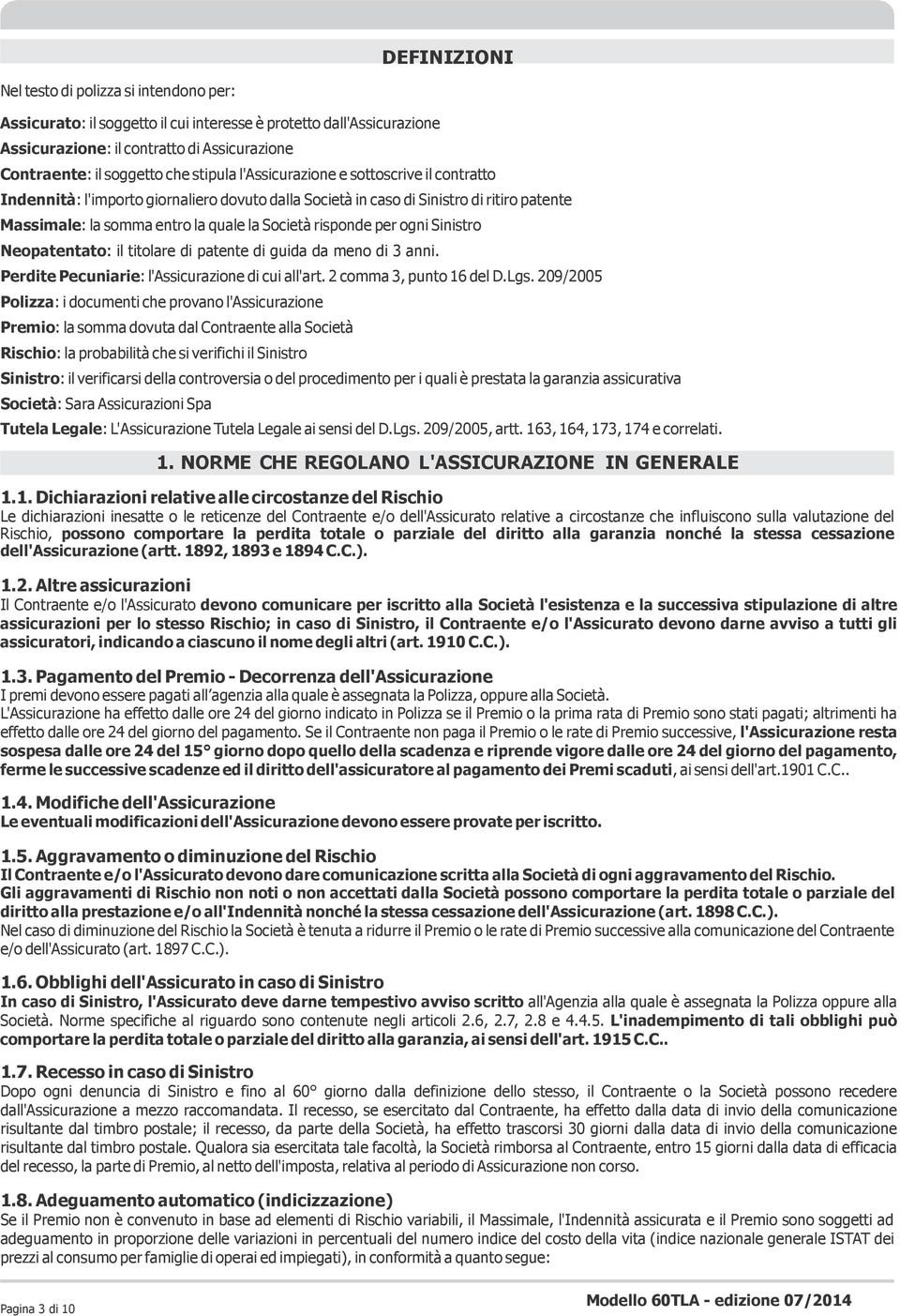 DEFINIZIONI

Nel testo di polizza si intendono per:

Assicurato: il soggetto il cui interesse è protetto dall'Assicurazione
Assicurazione: il contratto di Assicurazione
Contraente: il soggetto che stipula l'Assicurazione e sottoscrive il contratto
Indennità: l'importo giornaliero dovuto dalla Società in caso di Sinistro di ritiro patente
Massimale: la somma entro la quale la Società risponde per ogni Sinistro
Neopatentato: il titolare di patente di guida da meno di 3 anni.
Perdite Pecuniarie: l'Assicurazione di cui all'art. 2 comma 3, punto 16 del D.Lgs. 209/2005
Polizza: i documenti che provano l'Assicurazione
Premio: la somma dovuta dal Contraente alla Società
Rischio: la probabilità che si verifichi il Sinistro
Sinistro: il verificarsi della controversia o del procedimento per i quali è prestata la garanzia assicurativa
Società: Sara Assicurazioni Spa
Tutela Legale: L'Assicurazione Tutela Legale ai sensi del D.Lgs. 209/2005, artt. 163, 164, 173, 174 e correlati.

1. NORME CHE REGOLANO L'ASSICURAZIONE IN GENERALE

1.1. Dichiarazioni relative alle circostanze del Rischio
Le dichiarazioni inesatte o le reticenze del Contraente e/o dell'Assicurato relative a circostanze che influiscono sulla valutazione del Rischio, possono comportare la perdita totale o parziale del diritto alla garanzia nonché la stessa cessazione dell'Assicurazione (artt. 1892, 1893 e 1894 C.C.).

1.2. Altre assicurazioni
Il Contraente e/o l'Assicurato devono comunicare per iscritto alla Società l'esistenza e la successiva stipulazione di altre assicurazioni per lo stesso Rischio; in caso di Sinistro, il Contraente e/o l'Assicurato devono darne avviso a tutti gli assicuratori, indicando a ciascuno il nome degli altri (art. 1910 C.C.).

1.3. Pagamento del Premio - Decorrenza dell'Assicurazione
I premi devono essere pagati all'agenzia alla quale è assegnata la Polizza, oppure alla Società.
L'Assicurazione ha effetto dalle ore 24 del giorno indicato in Polizza se il Premio o la prima rata di Premio sono stati pagati; altrimenti ha effetto dalle ore 24 del giorno del pagamento. Se il Contraente non paga il Premio o le rate di Premio successive, l'Assicurazione resta sospesa dalle ore 24 del 15° giorno dopo quello della scadenza e riprende vigore dalle ore 24 del giorno del pagamento, ferme le successive scadenze ed il diritto dell'assicuratore al pagamento dei Premi scaduti, ai sensi dell'art.1901 C.C..

1.4. Modifiche dell'Assicurazione
Le eventuali modificazioni dell'Assicurazione devono essere provate per iscritto.

1.5. Aggravamento o diminuzione del Rischio
Il Contraente e/o l'Assicurato devono dare comunicazione scritta alla Società di ogni aggravamento del Rischio.
Gli aggravamenti di Rischio non noti o non accettati dalla Società possono comportare la perdita totale o parziale del diritto alla prestazione e/o all'Indennità nonché la stessa cessazione dell'Assicurazione (art. 1898 C.C.).
Nel caso di diminuzione del Rischio la Società è tenuta a ridurre il Premio o le rate di Premio successive alla comunicazione del Contraente e/o dell'Assicurato (art. 1897 C.C.).

1.6. Obblighi dell'Assicurato in caso di Sinistro
In caso di Sinistro, l'Assicurato deve darne tempestivo avviso scritto all'Agenzia alla quale è assegnata la Polizza oppure alla Società. Norme specifiche al riguardo sono contenute negli articoli 2.6, 2.7, 2.8 e 4.4.5. L'inadempimento di tali obblighi può comportare la perdita totale o parziale del diritto alla garanzia, ai sensi dell'art. 1915 C.C..

1.7. Recesso in caso di Sinistro
Dopo ogni denuncia di Sinistro e fino al 60° giorno dalla definizione dello stesso, il Contraente o la Società possono recedere dall'Assicurazione a mezzo raccomandata. Il recesso, se esercitato dal Contraente, ha effetto dalla data di invio della comunicazione risultante dal timbro postale; il recesso, da parte della Società, ha effetto trascorsi 30 giorni dalla data di invio della comunicazione risultante dal timbro postale. Qualora sia esercitata tale facoltà, la Società rimborsa al Contraente, entro 15 giorni dalla data di efficacia del recesso, la parte di Premio, al netto dell'imposta, relativa al periodo di Assicurazione non corso.

1.8. Adeguamento automatico (indicizzazione)
Se il Premio non è convenuto in base ad elementi di Rischio variabili, il Massimale, l'Indennità assicurata e il Premio sono soggetti ad adeguamento in proporzione delle variazioni in percentuali del numero indice del costo della vita (indice nazionale generale ISTAT dei prezzi al consumo per famiglie di operai ed impiegati), in conformità a quanto segue:

Pagina 3 di 10
Modello 60TLA - edizione 07/2014